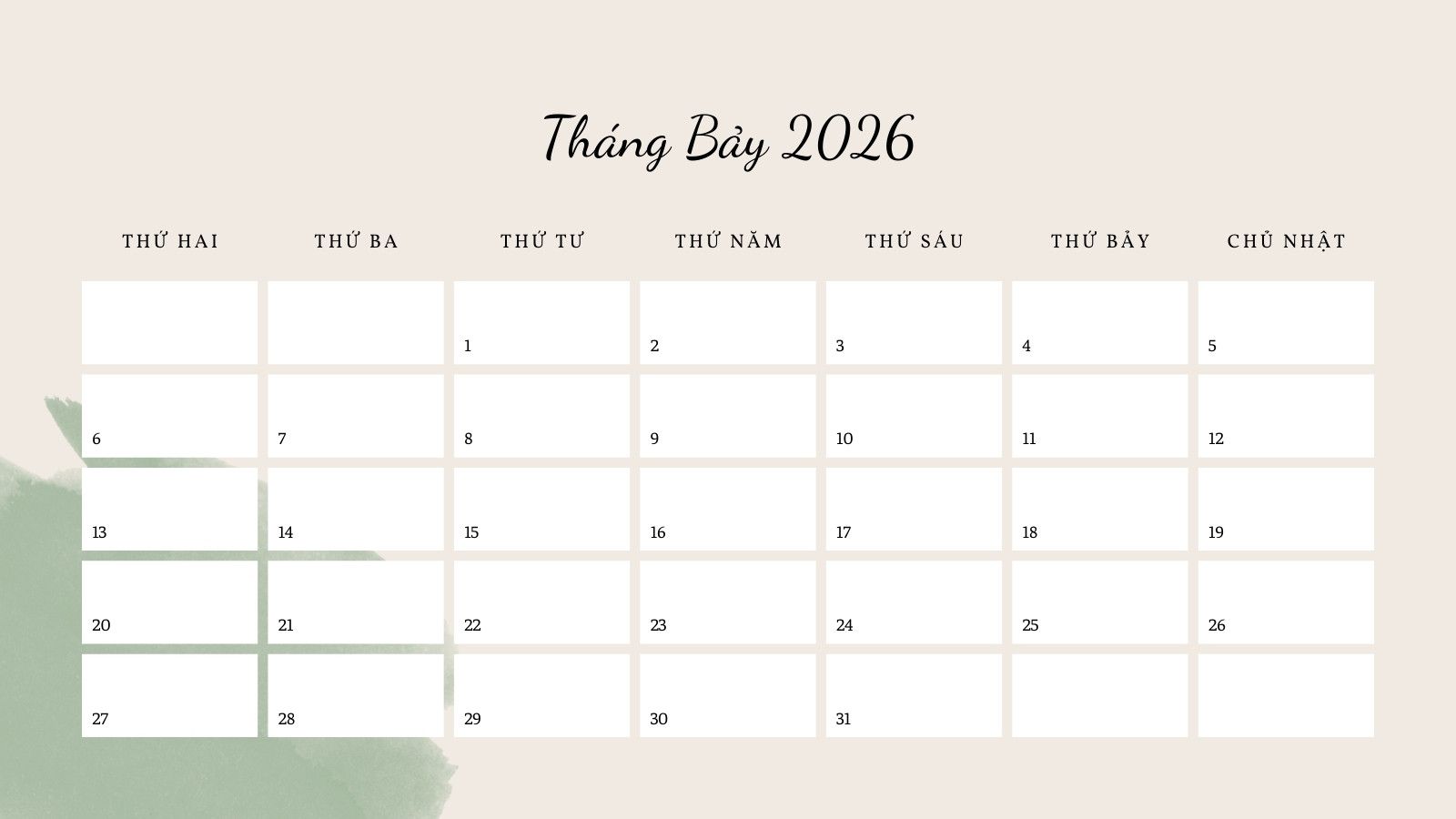 Tháng Bảy 2026

| THỨ HAI | THỨ BA | THỨ TƯ | THỨ NĂM | THỨ SÁU | THỨ BẢY | CHỦ NHẬT |
|---|---|---|---|---|---|---|
| | | 1 | 2 | 3 | 4 | 5 |
| 6 | 7 | 8 | 9 | 10 | 11 | 12 |
| 13 | 14 | 15 | 16 | 17 | 18 | 19 |
| 20 | 21 | 22 | 23 | 24 | 25 | 26 |
| 27 | 28 | 29 | 30 | 31 | | |